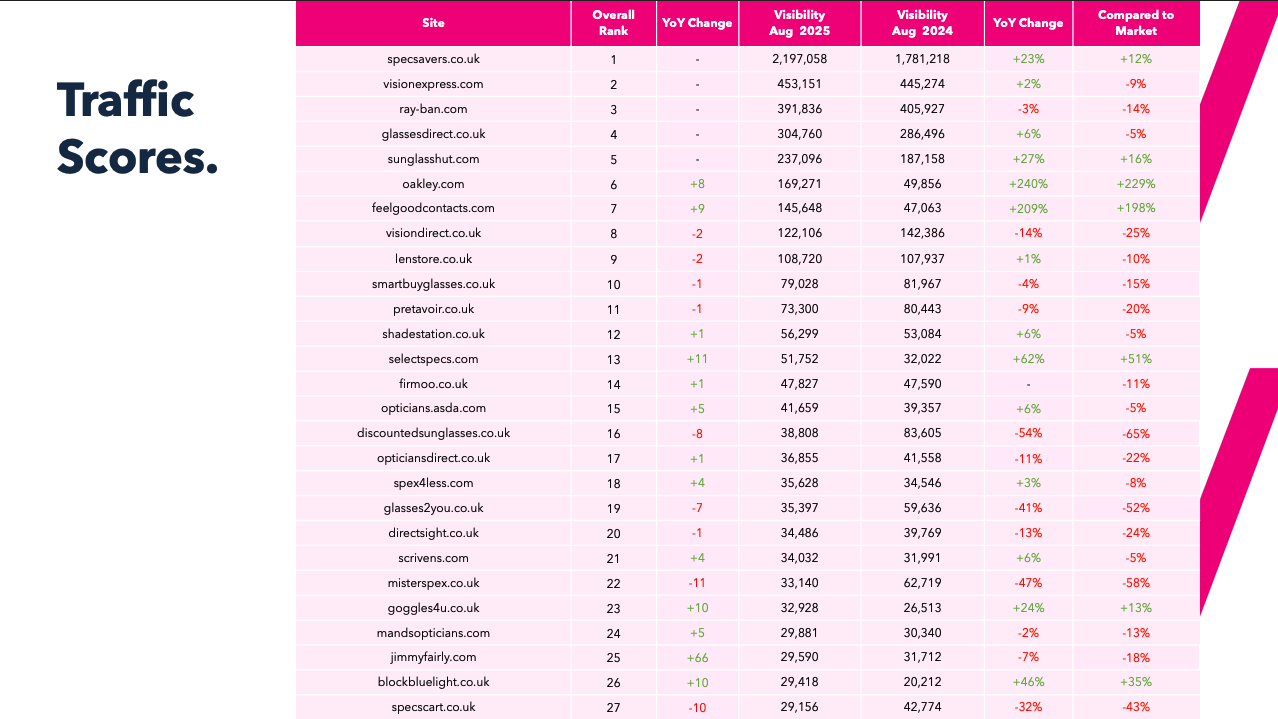 Traffic Scores.

| Site | Overall Rank | YoY Change | Visibility Aug 2025 | Visibility Aug 2024 | YoY Change | Compared to Market |
|---|---|---|---|---|---|---|
| specsavers.co.uk | 1 | - | 2,197,058 | 1,781,218 | +23% | +12% |
| visionexpress.com | 2 | - | 453,151 | 445,274 | +2% | -9% |
| ray-ban.com | 3 | - | 391,836 | 405,927 | -3% | -14% |
| glassesdirect.co.uk | 4 | - | 304,760 | 286,496 | +6% | -5% |
| sunglasshut.com | 5 | - | 237,096 | 187,158 | +27% | +16% |
| oakley.com | 6 | +8 | 169,271 | 49,856 | +240% | +229% |
| feelgoodcontacts.com | 7 | +9 | 145,648 | 47,063 | +209% | +198% |
| visiondirect.co.uk | 8 | -2 | 122,106 | 142,386 | -14% | -25% |
| lenstore.co.uk | 9 | -2 | 108,720 | 107,937 | +1% | -10% |
| smartbuyglasses.co.uk | 10 | -1 | 79,028 | 81,967 | -4% | -15% |
| pretavoir.co.uk | 11 | -1 | 73,300 | 80,443 | -9% | -20% |
| shadestation.co.uk | 12 | +1 | 56,299 | 53,084 | +6% | -5% |
| selectspecs.com | 13 | +11 | 51,752 | 32,022 | +62% | +51% |
| firmoo.co.uk | 14 | +1 | 47,827 | 47,590 | - | -11% |
| opticians.asda.com | 15 | +5 | 41,659 | 39,357 | +6% | -5% |
| discountedsunglasses.co.uk | 16 | -8 | 38,808 | 83,605 | -54% | -65% |
| opticiansdirect.co.uk | 17 | +1 | 36,855 | 41,558 | -11% | -22% |
| spex4less.com | 18 | +4 | 35,628 | 34,546 | +3% | -8% |
| glasses2you.co.uk | 19 | -7 | 35,397 | 59,636 | -41% | -52% |
| directsight.co.uk | 20 | -1 | 34,486 | 39,769 | -13% | -24% |
| scrivens.com | 21 | +4 | 34,032 | 31,991 | +6% | -5% |
| misterspex.co.uk | 22 | -11 | 33,140 | 62,719 | -47% | -58% |
| goggles4u.co.uk | 23 | +10 | 32,928 | 26,513 | +24% | +13% |
| mandsopticians.com | 24 | +5 | 29,881 | 30,340 | -2% | -13% |
| jimmyfairly.com | 25 | +66 | 29,590 | 31,712 | -7% | -18% |
| blockbluelight.co.uk | 26 | +10 | 29,418 | 20,212 | +46% | +35% |
| specscart.co.uk | 27 | -10 | 29,156 | 42,774 | -32% | -43% |